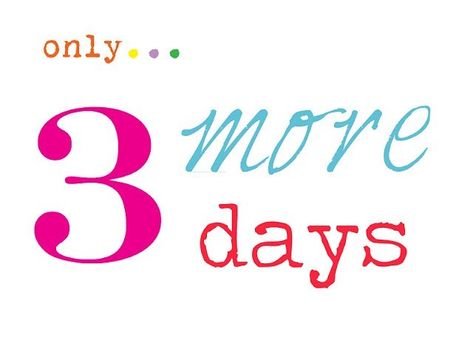 only...

3 more days